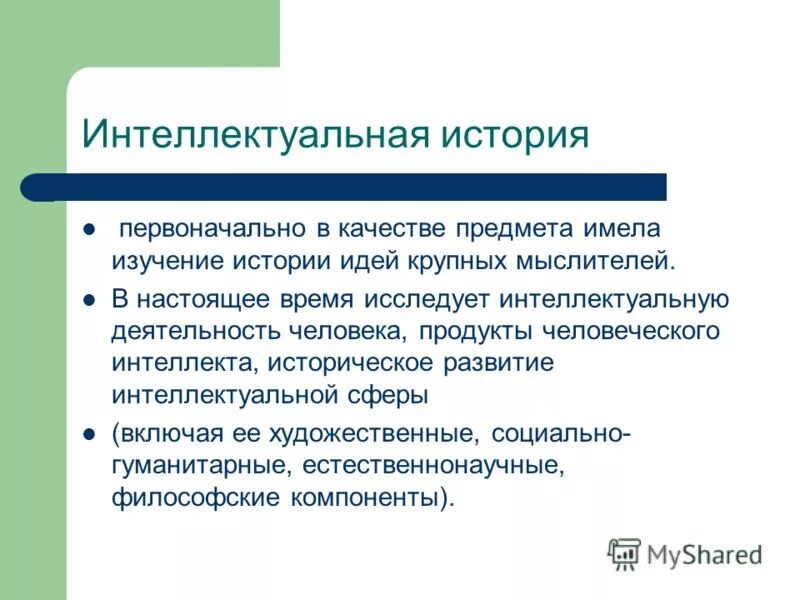 Интеллектуальная история

- первоначально в качестве предмета имела изучение истории идей крупных мыслителей.
- В настоящее время исследует интеллектуальную деятельность человека, продукты человеческого интеллекта, историческое развитие интеллектуальной сферы
- (включая ее художественные, социально-гуманитарные, естественнонаучные, философские компоненты).

MyShared